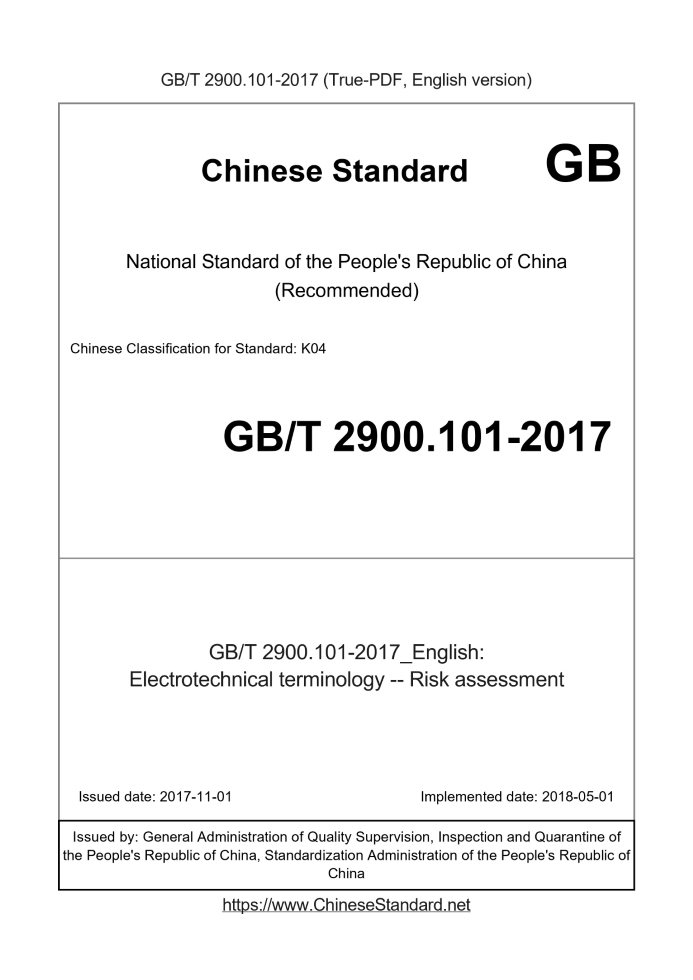 GB/T 2900.101-2017 (True-PDF, English version)

Chinese Standard GB

National Standard of the People's Republic of China (Recommended)

Chinese Classification for Standard: K04

GB/T 2900.101-2017

GB/T 2900.101-2017_English: Electrotechnical terminology -- Risk assessment

Issued date: 2017-11-01

Implemented date: 2018-05-01

Issued by: General Administration of Quality Supervision, Inspection and Quarantine of the People's Republic of China, Standardization Administration of the People's Republic of China

https://www.ChineseStandard.net